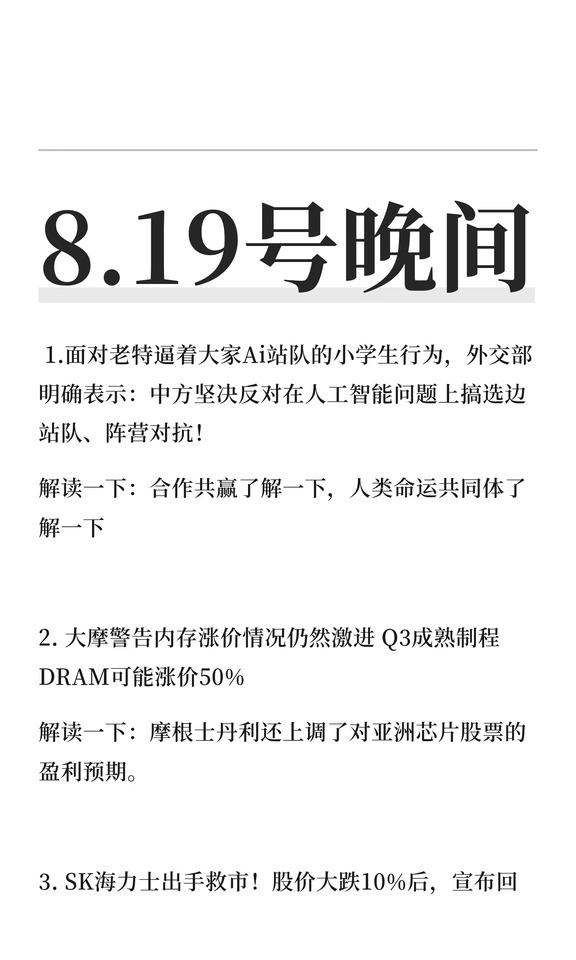 8.19号晚间

1.面对老特逼着大家Ai站队的小学生行为，外交部明确表示：中方坚决反对在人工智能问题上搞选边站队、阵营对抗！

解读一下：合作共赢了解一下，人类命运共同体了解一下

2. 大摩警告内存涨价情况仍然激进 Q3成熟制程DRAM可能涨价50%

解读一下：摩根士丹利还上调了对亚洲芯片股票的盈利预期。

3. SK海力士出手救市！股价大跌10%后，宣布回